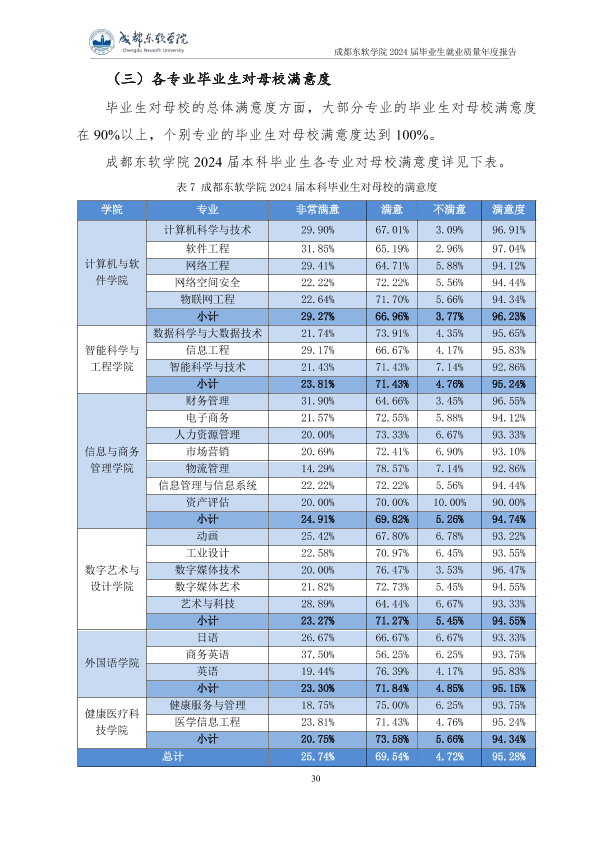 成都东软学院
Chengdu Neusoft University

成都东软学院 2024 届毕业生就业质量年度报告

（三）各专业毕业生对母校满意度

毕业生对母校的总体满意度方面，大部分专业的毕业生对母校满意度在 90%以上，个别专业的毕业生对母校满意度达到 100%。

成都东软学院 2024 届本科毕业生各专业对母校满意度详见下表。

表 7 成都东软学院 2024 届本科毕业生对母校的满意度

| 学院 | 专业 | 非常满意 | 满意 | 不满意 | 满意度 |
|---|---|---|---|---|---|
| 计算机与软件学院 | 计算机科学与技术 | 29.90% | 67.01% | 3.09% | 96.91% |
| | 软件工程 | 31.85% | 65.19% | 2.96% | 97.04% |
| | 网络工程 | 29.41% | 64.71% | 5.88% | 94.12% |
| | 网络空间安全 | 22.22% | 72.22% | 5.56% | 94.44% |
| | 物联网工程 | 22.64% | 71.70% | 5.66% | 94.34% |
| | 小计 | 29.27% | 66.96% | 3.77% | 96.23% |
| 智能科学与工程学院 | 数据科学与大数据技术 | 21.74% | 73.91% | 4.35% | 95.65% |
| | 信息工程 | 29.17% | 66.67% | 4.17% | 95.83% |
| | 智能科学与技术 | 21.43% | 71.43% | 7.14% | 92.86% |
| | 小计 | 23.81% | 71.43% | 4.76% | 95.24% |
| 信息与商务管理学院 | 财务管理 | 31.90% | 64.66% | 3.45% | 96.55% |
| | 电子商务 | 21.57% | 72.55% | 5.88% | 94.12% |
| | 人力资源管理 | 20.00% | 73.33% | 6.67% | 93.33% |
| | 市场营销 | 20.69% | 72.41% | 6.90% | 93.10% |
| | 物流管理 | 14.29% | 78.57% | 7.14% | 92.86% |
| | 信息管理与信息系统 | 22.22% | 72.22% | 5.56% | 94.44% |
| | 资产评估 | 20.00% | 70.00% | 10.00% | 90.00% |
| | 小计 | 24.91% | 69.82% | 5.26% | 94.74% |
| 数字艺术与设计学院 | 动画 | 25.42% | 67.80% | 6.78% | 93.22% |
| | 工业设计 | 22.58% | 70.97% | 6.45% | 93.55% |
| | 数字媒体技术 | 20.00% | 76.47% | 3.53% | 96.47% |
| | 数字媒体艺术 | 21.82% | 72.73% | 5.45% | 94.55% |
| | 艺术与科技 | 28.89% | 64.44% | 6.67% | 93.33% |
| | 小计 | 23.27% | 71.27% | 5.45% | 94.55% |
| 外国语学院 | 日语 | 26.67% | 66.67% | 6.67% | 93.33% |
| | 商务英语 | 37.50% | 56.25% | 6.25% | 93.75% |
| | 英语 | 19.44% | 76.39% | 4.17% | 95.83% |
| | 小计 | 23.30% | 71.84% | 4.85% | 95.15% |
| 健康医疗科技学院 | 健康服务与管理 | 18.75% | 75.00% | 6.25% | 93.75% |
| | 医学信息工程 | 23.81% | 71.43% | 4.76% | 95.24% |
| | 小计 | 20.75% | 73.58% | 5.66% | 94.34% |
| 总计 | | 25.74% | 69.54% | 4.72% | 95.28% |

30